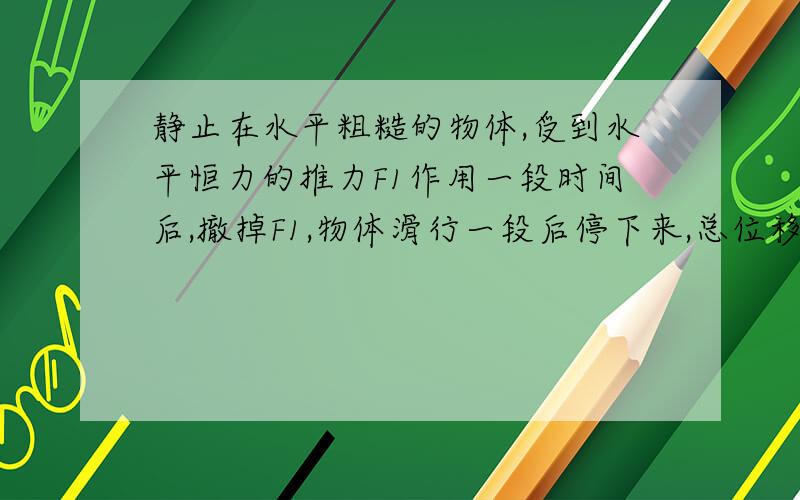 静止在水平粗糙的物体,受到水平恒力的推力F1作用一段时间后,撤掉F1,物体滑行一段后停下来,总位移